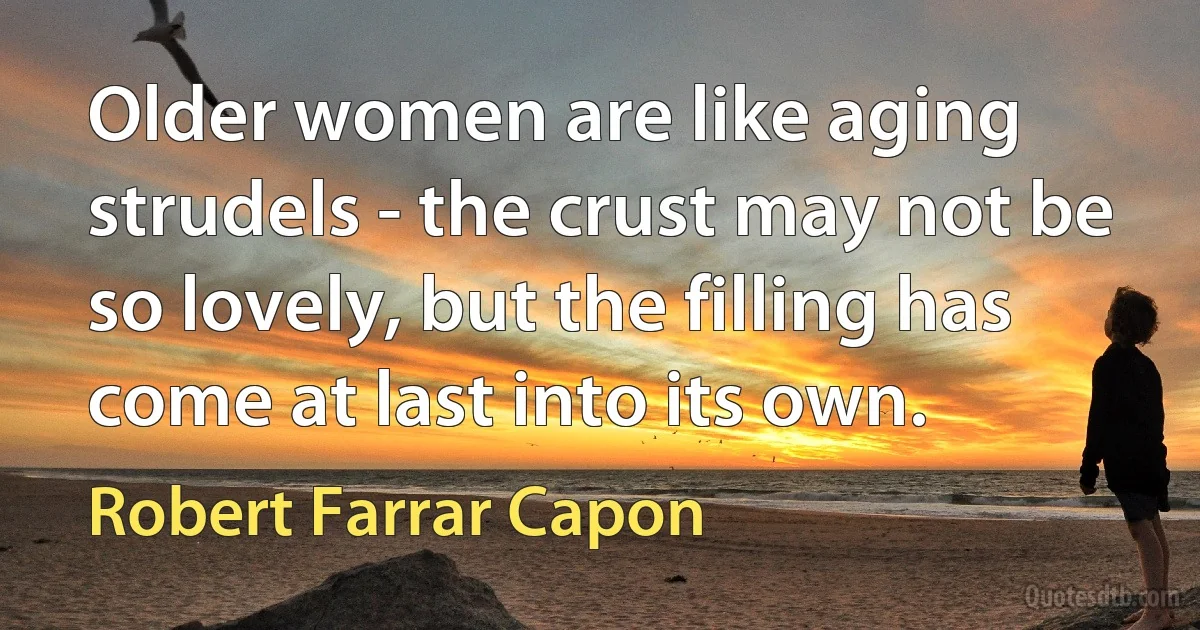 Older women are like aging strudels - the crust may not be so lovely, but the filling has come at last into its own.

Robert Farrar Capon

Quotesdtb.com